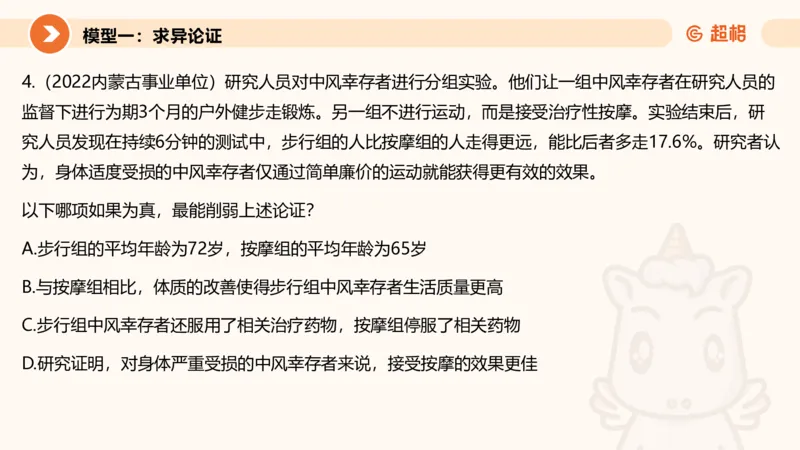 模型一：求异论证

超格

4.（2022内蒙古事业单位）研究人员对中风幸存者进行分组实验。他们让一组中风幸存者在研究人员的监督下进行为期3个月的户外健步走锻炼。另一组不进行运动，而是接受治疗性按摩。实验结束后，研究人员发现在持续6分钟的测试中，步行组的人比按摩组的人走得更远，能比后者多走17.6%。研究者认为，身体适度受损的中风幸存者仅通过简单廉价的运动就能获得更有效的效果。

以下哪项如果为真，最能削弱上述论证？

A.步行组的平均年龄为72岁，按摩组的平均年龄为65岁

B.与按摩组相比，体质的改善使得步行组中风幸存者生活质量更高

C.步行组中风幸存者还服用了相关治疗药物，按摩组停服了相关药物

D.研究证明，对身体严重受损的中风幸存者来说，接受按摩的效果更佳